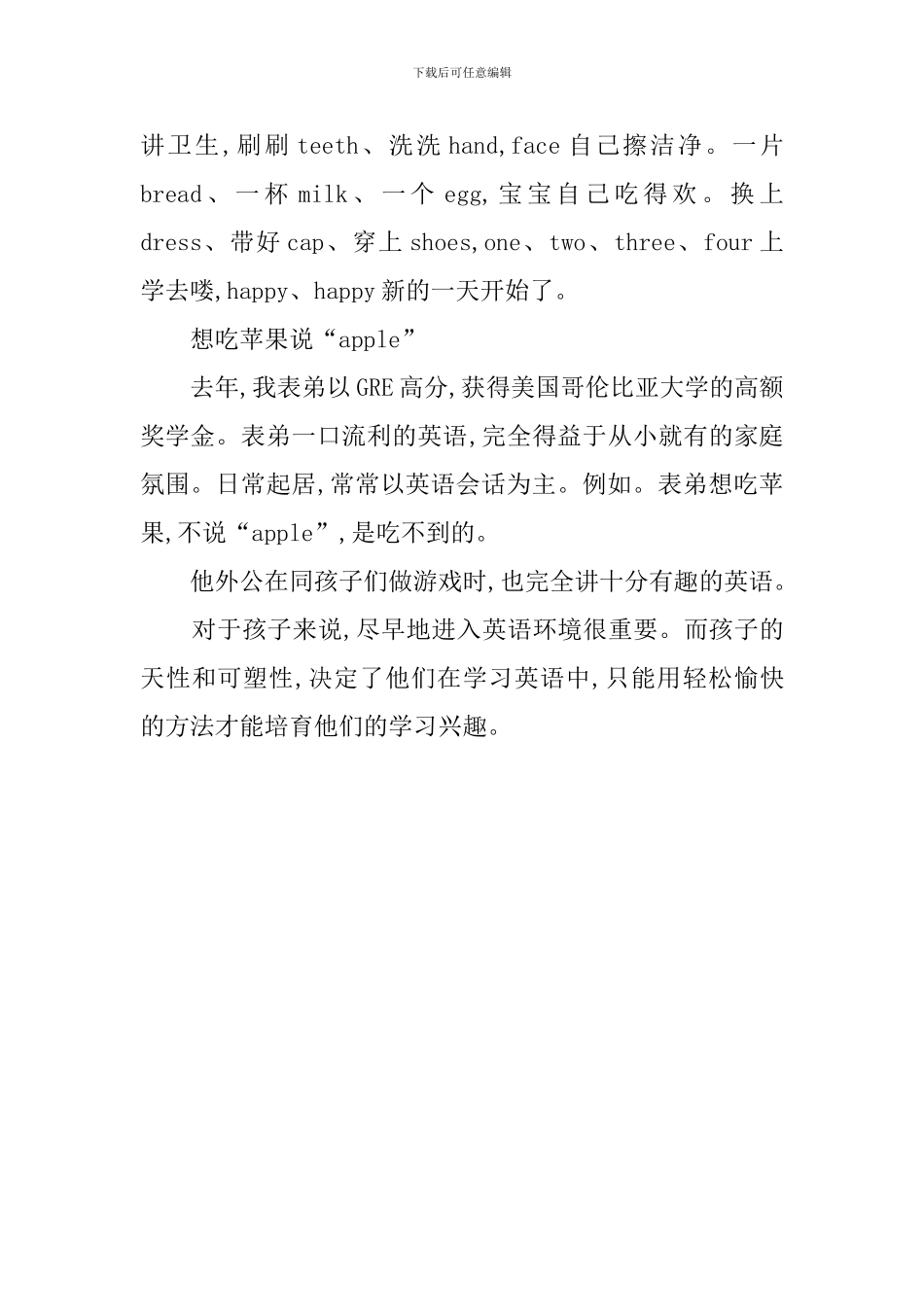 下载后可任意编辑

讲卫生,刷刷 teeth、洗洗 hand,face 自己擦洁净。一片 bread、一杯 milk、一个 egg,宝宝自己吃得欢。换上 dress、带好 cap、穿上 shoes,one、two、three、four 上学去喽,happy、happy 新的一天开始了。

想吃苹果说“apple”

去年,我表弟以 GRE 高分,获得美国哥伦比亚大学的高额奖学金。表弟一口流利的英语,完全得益于从小就有的家庭氛围。日常起居,常常以英语会话为主。例如。表弟想吃苹果,不说“apple”,是吃不到的。

他外公在同孩子们做游戏时,也完全讲十分有趣的英语。

对于孩子来说,尽早地进入英语环境很重要。而孩子的天性和可塑性,决定了他们在学习英语中,只能用轻松愉快的方法才能培育他们的学习兴趣。